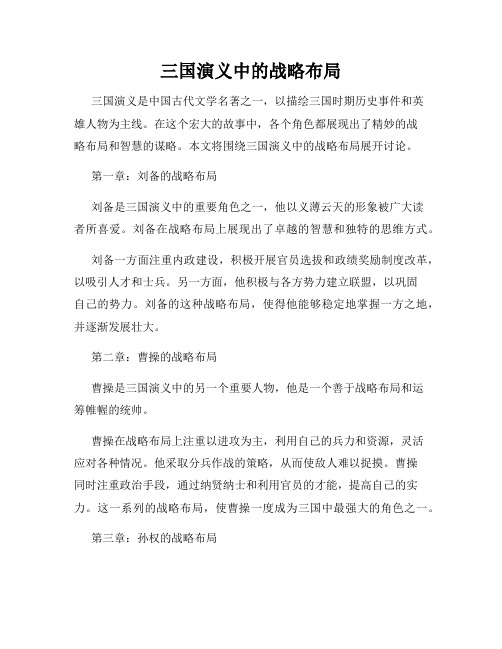 三国演义中的战略布局

三国演义是中国古代文学名著之一，以描绘三国时期历史事件和英雄人物为主线。在这个宏大的故事中，各个角色都展现出了精妙的战略布局和智慧的谋略。本文将围绕三国演义中的战略布局展开讨论。

第一章：刘备的战略布局

刘备是三国演义中的重要角色之一，他以义薄云天的形象被广大读者所喜爱。刘备在战略布局上展现出了卓越的智慧和独特的思维方式。

刘备一方面注重内政建设，积极开展官员选拔和政绩奖励制度改革，以吸引人才和士兵。另一方面，他积极与各方势力建立联盟，以巩固自己的势力。刘备的这种战略布局，使得他能够稳定地掌握一方之地，并逐渐发展壮大。

第二章：曹操的战略布局

曹操是三国演义中的另一个重要人物，他是一个善于战略布局和运筹帷幄的统帅。

曹操在战略布局上注重以进攻为主，利用自己的兵力和资源，灵活应对各种情况。他采取分兵作战的策略，从而使敌人难以捉摸。曹操同时注重政治手段，通过纳贤纳士和利用官员的才能，提高自己的实力。这一系列的战略布局，使曹操一度成为三国中最强大的角色之一。

第三章：孙权的战略布局